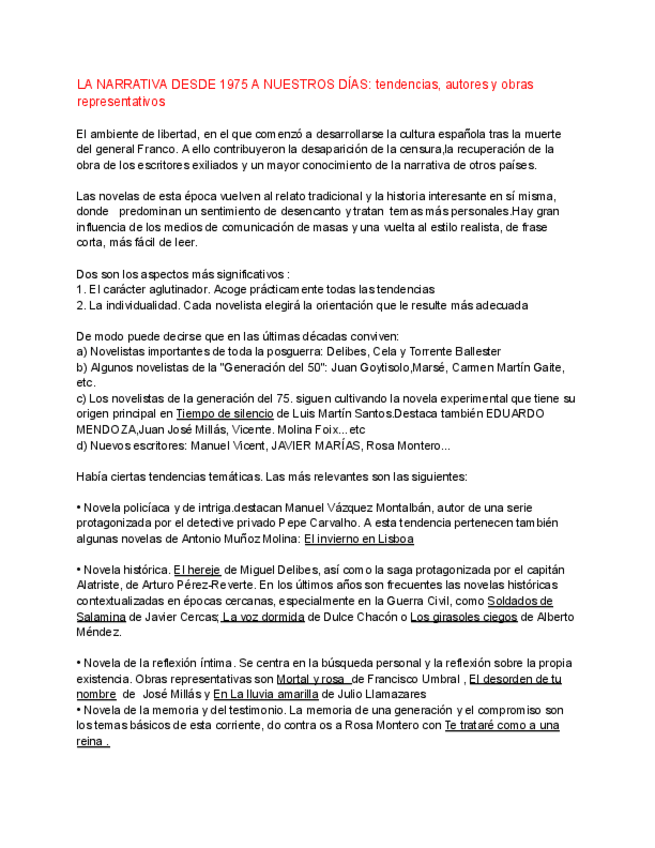 LA NARRATIVA DESDE 1975 A NUESTROS DÍAS: tendencias, autores y obras representativos

El ambiente de libertad, en el que comenzó a desarrollarse la cultura española tras la muerte del general Franco. A ello contribuyeron la desaparición de la censura,la recuperación de la obra de los escritores exiliados y un mayor conocimiento de la narrativa de otros países.

Las novelas de esta época vuelven al relato tradicional y la historia interesante en sí misma, donde predominan un sentimiento de desencanto y tratan temas más personales.Hay gran influencia de los medios de comunicación de masas y una vuelta al estilo realista, de frase corta, más fácil de leer.

Dos son los aspectos más significativos :
1. El carácter aglutinador. Acoge prácticamente todas las tendencias
2. La individualidad. Cada novelista elegirá la orientación que le resulte más adecuada

De modo puede decirse que en las últimas décadas conviven:
a) Novelistas importantes de toda la posguerra: Delibes, Cela y Torrente Ballester
b) Algunos novelistas de la "Generación del 50": Juan Goytisolo,Marsé, Carmen Martín Gaite, etc.
c) Los novelistas de la generación del 75. siguen cultivando la novela experimental que tiene su origen principal en Tiempo de silencio de Luis Martín Santos.Destaca también EDUARDO MENDOZA,Juan José Millás, Vicente. Molina Foix...etc
d) Nuevos escritores: Manuel Vicent, JAVIER MARÍAS, Rosa Montero...

Había ciertas tendencias temáticas. Las más relevantes son las siguientes:

• Novela policíaca y de intriga.destacan Manuel Vázquez Montalbán, autor de una serie protagonizada por el detective privado Pepe Carvalho. A esta tendencia pertenecen también algunas novelas de Antonio Muñoz Molina: El invierno en Lisboa

• Novela histórica. El hereje de Miguel Delibes, así como la saga protagonizada por el capitán Alatriste, de Arturo Pérez-Reverte. En los últimos años son frecuentes las novelas históricas contextualizadas en épocas cercanas, especialmente en la Guerra Civil, como Soldados de Salamina de Javier Cercas; La voz dormida de Dulce Chacón o Los girasoles ciegos de Alberto Méndez.

• Novela de la reflexión íntima. Se centra en la búsqueda personal y la reflexión sobre la propia existencia. Obras representativas son Mortal y rosa de Francisco Umbral , El desorden de tu nombre de José Millás y En La lluvia amarilla de Julio Llamazares
• Novela de la memoria y del testimonio. La memoria de una generación y el compromiso son los temas básicos de esta corriente, do contra os a Rosa Montero con Te trataré como a una reina .